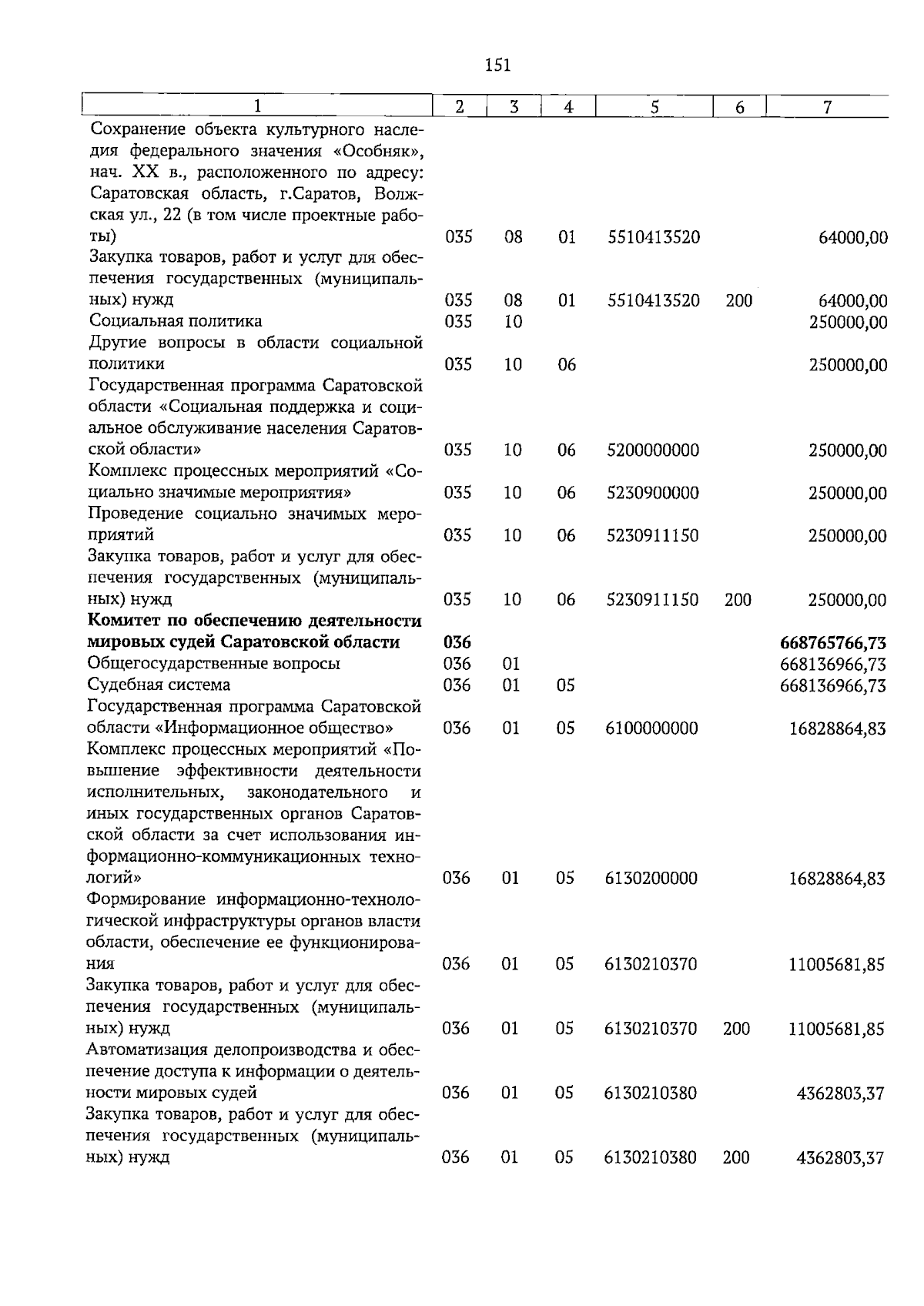 151

| 1 | 2 | 3 | 4 | 5 | 6 | 7 |
|---|---|---|---|---|---|---|
| Сохранение объекта культурного наследия федерального значения «Особняк», нач. XX в., расположенного по адресу: Саратовская область, г.Саратов, Волжская ул., 22 (в том числе проектные работы) | 035 | 08 | 01 | 5510413520 |  | 64000,00 |
| Закупка товаров, работ и услуг для обеспечения государственных (муниципальных) нужд | 035 | 08 | 01 | 5510413520 | 200 | 64000,00 |
| Социальная политика | 035 | 10 |  |  |  | 250000,00 |
| Другие вопросы в области социальной политики | 035 | 10 | 06 |  |  | 250000,00 |
| Государственная программа Саратовской области «Социальная поддержка и социальное обслуживание населения Саратовской области» | 035 | 10 | 06 | 5200000000 |  | 250000,00 |
| Комплекс процессных мероприятий «Социально значимые мероприятия» | 035 | 10 | 06 | 5230900000 |  | 250000,00 |
| Проведение социально значимых мероприятий | 035 | 10 | 06 | 5230911150 |  | 250000,00 |
| Закупка товаров, работ и услуг для обеспечения государственных (муниципальных) нужд | 035 | 10 | 06 | 5230911150 | 200 | 250000,00 |
| Комитет по обеспечению деятельности мировых судей Саратовской области | 036 |  |  |  |  | 668765766,73 |
| Общегосударственные вопросы | 036 | 01 |  |  |  | 668136966,73 |
| Судебная система | 036 | 01 | 05 |  |  | 668136966,73 |
| Государственная программа Саратовской области «Информационное общество» | 036 | 01 | 05 | 6100000000 |  | 16828864,83 |
| Комплекс процессных мероприятий «Повышение эффективности деятельности исполнительных, законодательного и иных государственных органов Саратовской области за счет использования информационно-коммуникационных технологий» | 036 | 01 | 05 | 6130200000 |  | 16828864,83 |
| Формирование информационно-технологической инфраструктуры органов власти области, обеспечение ее функционирования | 036 | 01 | 05 | 6130210370 |  | 11005681,85 |
| Закупка товаров, работ и услуг для обеспечения государственных (муниципальных) нужд | 036 | 01 | 05 | 6130210370 | 200 | 11005681,85 |
| Автоматизация делопроизводства и обеспечение доступа к информации о деятельности мировых судей | 036 | 01 | 05 | 6130210380 |  | 4362803,37 |
| Закупка товаров, работ и услуг для обеспечения государственных (муниципальных) нужд | 036 | 01 | 05 | 6130210380 | 200 | 4362803,37 |